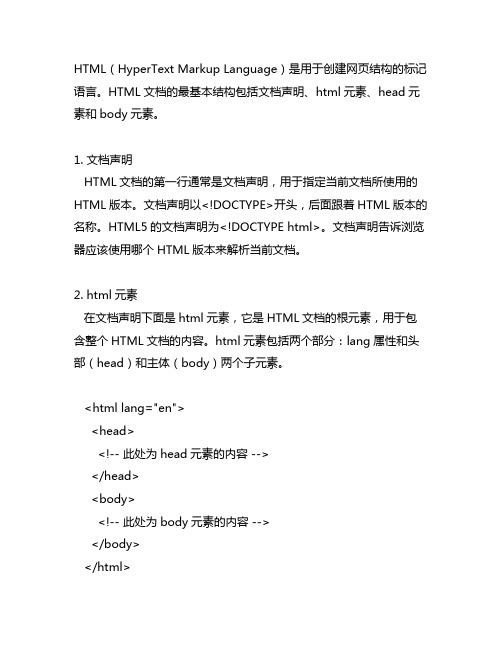 HTML（HyperText Markup Language）是用于创建网页结构的标记语言。HTML 文档的最基本结构包括文档声明、html 元素、head 元素和 body 元素。

1. 文档声明
HTML 文档的第一行通常是文档声明，用于指定当前文档所使用的 HTML 版本。文档声明以<!DOCTYPE>开头，后面跟着 HTML 版本的名称。HTML5 的文档声明为<!DOCTYPE html>。文档声明告诉浏览器应该使用哪个 HTML 版本来解析当前文档。

2. html 元素
在文档声明下面是 html 元素，它是 HTML 文档的根元素，用于包含整个 HTML 文档的内容。html 元素包括两个部分：lang 属性和头部（head）和主体（body）两个子元素。

<html lang="en">
<head>
<!-- 此处为 head 元素的内容 -->
</head>
<body>
<!-- 此处为 body 元素的内容 -->
</body>
</html>